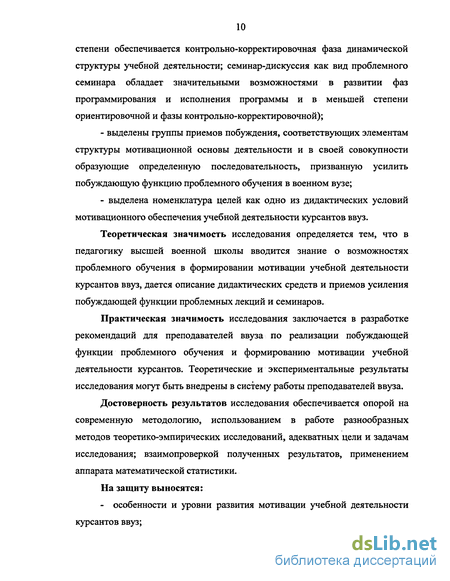 10

степени обеспечивается контрольно-корректировочная фаза динамической структуры учебной деятельности; семинар-дискуссия как вид проблемного семинара обладает значительными возможностями в развитии фаз программирования и исполнения программы и в меньшей степени ориентировочной и фазы контрольно-корректировочной);

- выделены группы приемов побуждения, соответствующих элементам структуры мотивационной основы деятельности и в своей совокупности образующие определенную последовательность, призванную усилить побуждающую функцию проблемного обучения в военном вузе;

- выделена номенклатура целей как одно из дидактических условий мотивационного обеспечения учебной деятельности курсантов ввуз.

Теоретическая значимость исследования определяется тем, что в педагогику высшей военной школы вводится знание о возможностях проблемного обучения в формировании мотивации учебной деятельности курсантов ввуз, дается описание дидактических средств и приемов усиления побуждающей функции проблемных лекций и семинаров.

Практическая значимость исследования заключается в разработке рекомендаций для преподавателей ввуза по реализации побуждающей функции проблемного обучения и формированию мотивации учебной деятельности курсантов. Теоретические и экспериментальные результаты исследования могут быть внедрены в систему работы преподавателей ввуза.

Достоверность результатов исследования обеспечивается опорой на современную методологию, использованием в работе разнообразных методов теоретико-эмпирических исследований, адекватных цели и задачам исследования; взаимопроверкой полученных результатов, применением аппарата математической статистики.

На защиту выносятся:

- особенности и уровни развития мотивации учебной деятельности курсантов ввуз;

dsLib.net
библиотека диссертаций